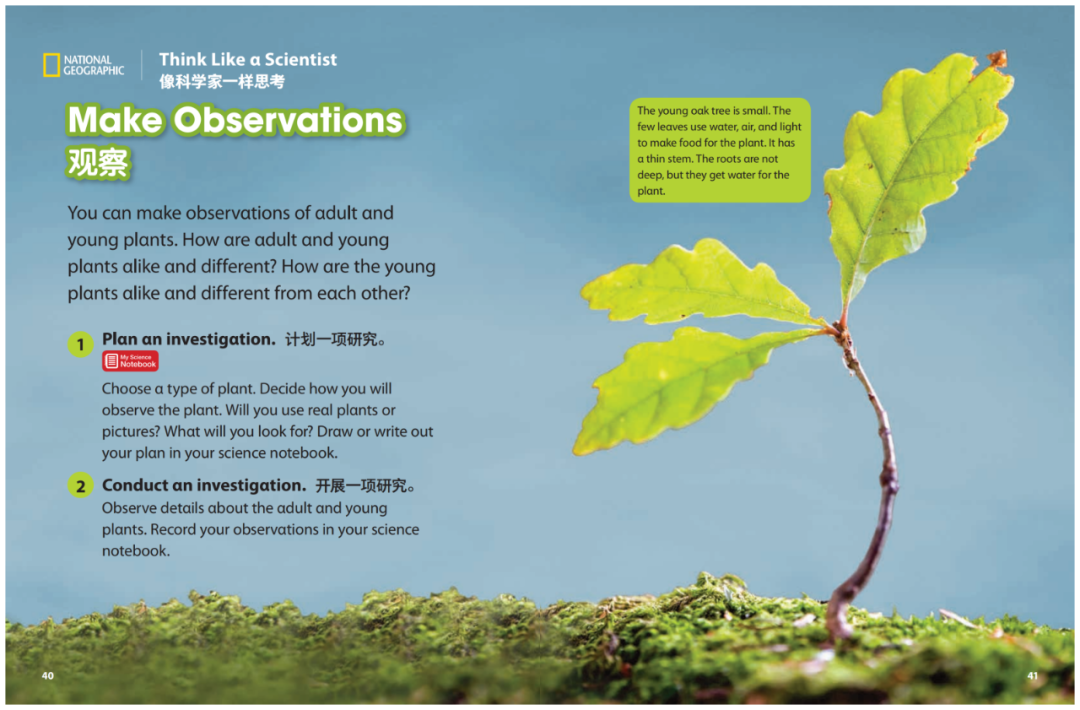 NATIONAL GEOGRAPHIC

Think Like a Scientist
像科学家一样思考

Make Observations
观察

You can make observations of adult and young plants. How are adult and young plants alike and different? How are the young plants alike and different from each other?

1 Plan an investigation. 计划一项研究。
My Science Notebook
Choose a type of plant. Decide how you will observe the plant. Will you use real plants or pictures? What will you look for? Draw or write out your plan in your science notebook.

2 Conduct an investigation. 开展一项研究。
Observe details about the adult and young plants. Record your observations in your science notebook.

The young oak tree is small. The few leaves use water, air, and light to make food for the plant. It has a thin stem. The roots are not deep, but they get water for the plant.

40

41